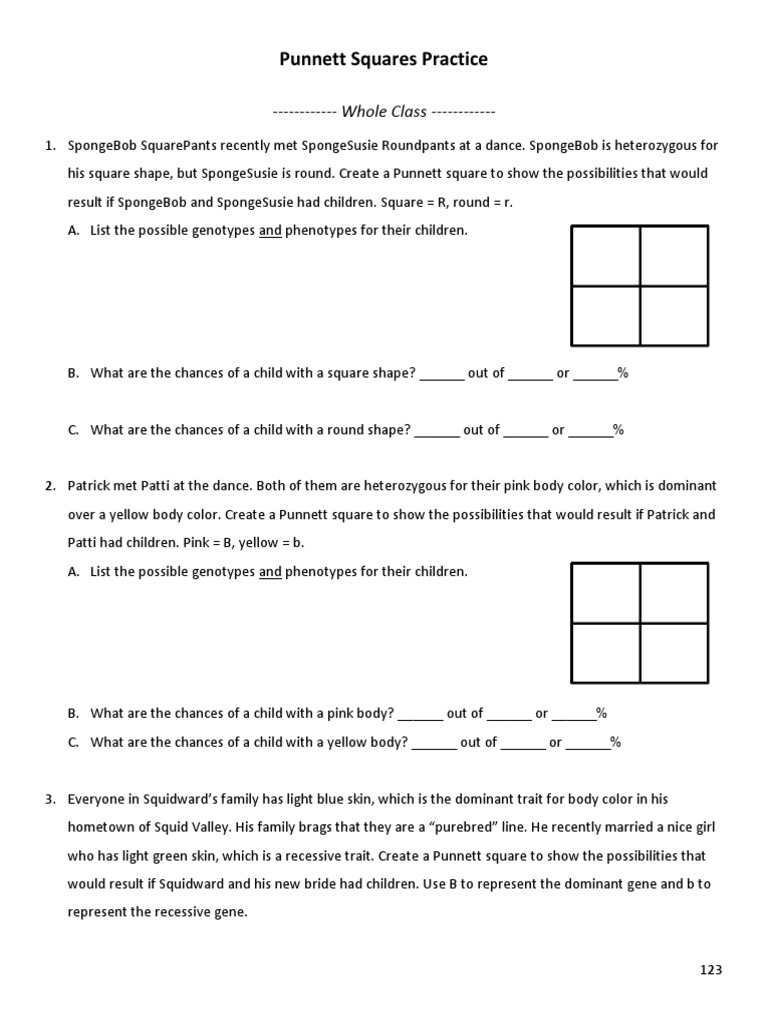 Punnett Squares Practice

------------ Whole Class ------------

1. SpongeBob SquarePants recently met SpongeSusie Roundpants at a dance. SpongeBob is heterozygous for his square shape, but SpongeSusie is round. Create a Punnett square to show the possibilities that would result if SpongeBob and SpongeSusie had children. Square = R, round = r.

A. List the possible genotypes and phenotypes for their children.

B. What are the chances of a child with a square shape? ______ out of ______ or ______%

C. What are the chances of a child with a round shape? ______ out of ______ or ______%

2. Patrick met Patti at the dance. Both of them are heterozygous for their pink body color, which is dominant over a yellow body color. Create a Punnett square to show the possibilities that would result if Patrick and Patti had children. Pink = B, yellow = b.

A. List the possible genotypes and phenotypes for their children.

B. What are the chances of a child with a pink body? ______ out of ______ or ______%

C. What are the chances of a child with a yellow body? ______ out of ______ or ______%

3. Everyone in Squidward's family has light blue skin, which is the dominant trait for body color in his hometown of Squid Valley. His family brags that they are a "purebred" line. He recently married a nice girl who has light green skin, which is a recessive trait. Create a Punnett square to show the possibilities that would result if Squidward and his new bride had children. Use B to represent the dominant gene and b to represent the recessive gene.

123